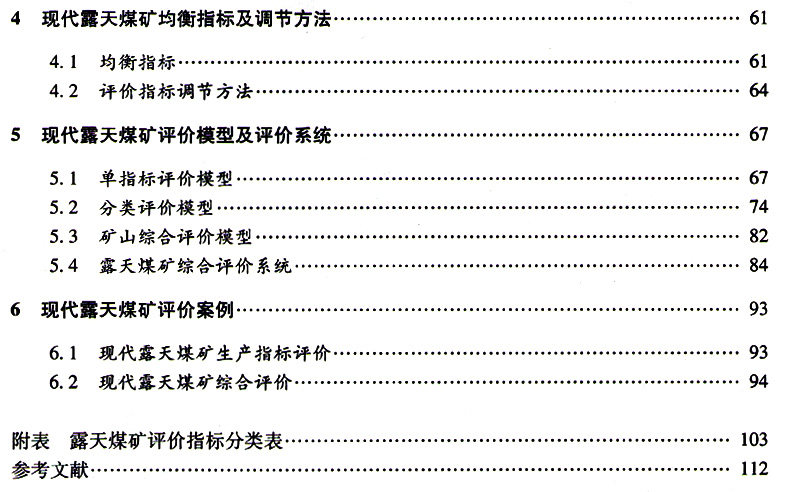 4 现代露天煤矿均衡指标及调节方法 61

4.1 均衡指标 61
4.2 评价指标调节方法 64

5 现代露天煤矿评价模型及评价系统 67

5.1 单指标评价模型 67
5.2 分类评价模型 74
5.3 矿山综合评价模型 82
5.4 露天煤矿综合评价系统 84

6 现代露天煤矿评价案例 93

6.1 现代露天煤矿生产指标评价 93
6.2 现代露天煤矿综合评价 94

附表 露天煤矿评价指标分类表 103
参考文献 112